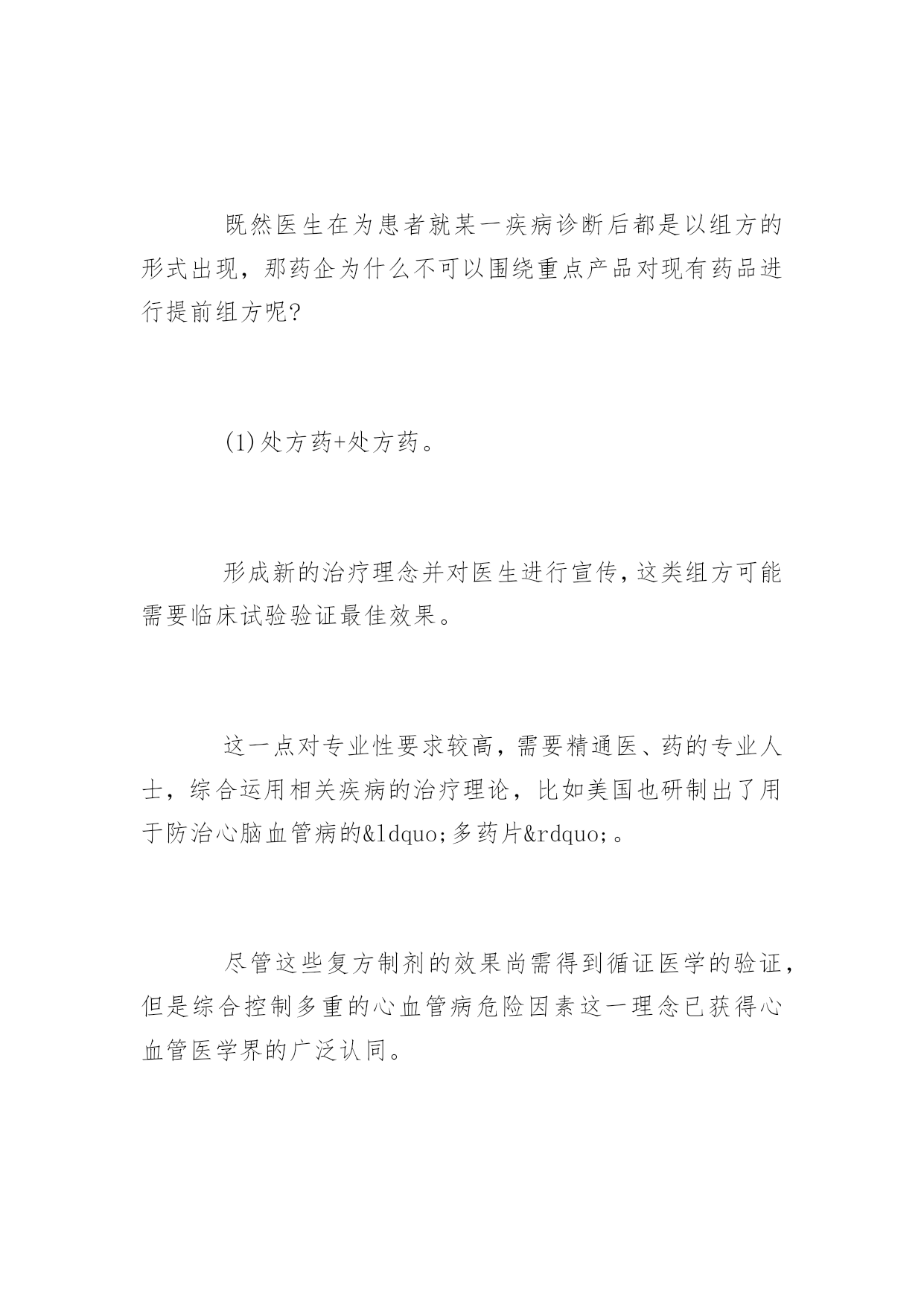 既然医生在为患者就某一疾病诊断后都是以组方的形式出现，那药企为什么不可以围绕重点产品对现有药品进行提前组方呢?

(1)处方药+处方药。

形成新的治疗理念并对医生进行宣传,这类组方可能需要临床试验验证最佳效果。

这一点对专业性要求较高，需要精通医、药的专业人士，综合运用相关疾病的治疗理论，比如美国也研制出了用于防治心脑血管病的&ldquo;多药片&rdquo;。

尽管这些复方制剂的效果尚需得到循证医学的验证,但是综合控制多重的心血管病危险因素这一理念已获得心血管医学界的广泛认同。